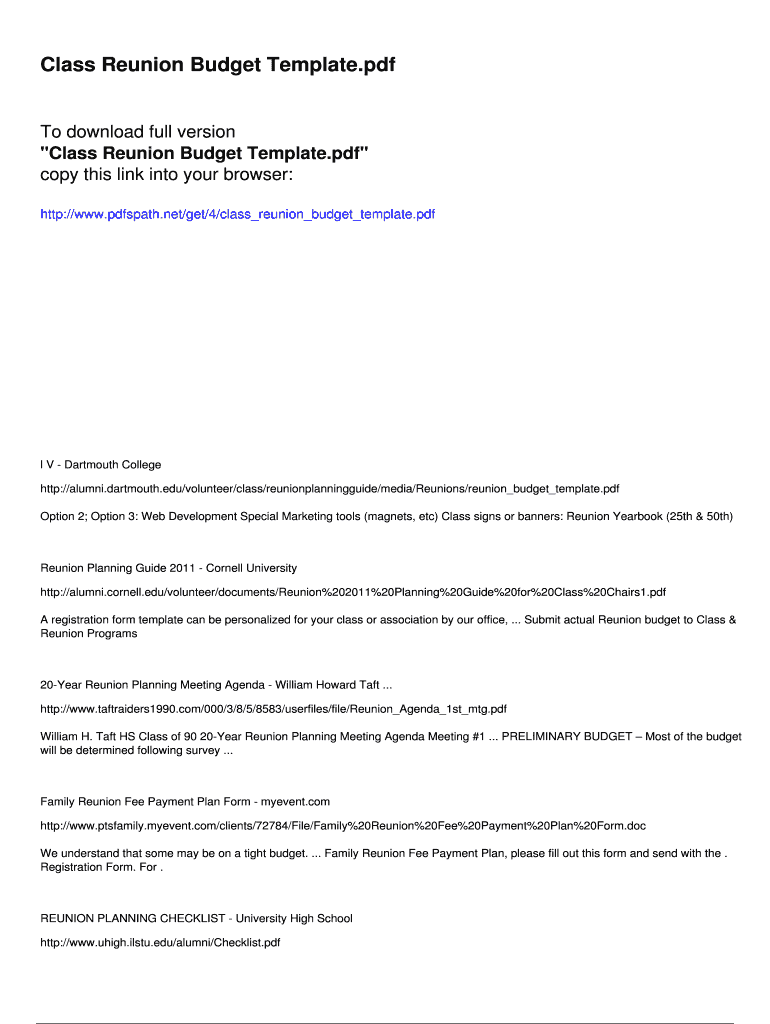 Class Reunion Budget Template.pdf

To download full version
"Class Reunion Budget Template.pdf"
copy this link into your browser:

http://www.pdfspath.net/get/4/class_reunion_budget_template.pdf

I V - Dartmouth College

http://alumni.dartmouth.edu/volunteer/class/reunionplanningguide/media/Reunions/reunion_budget_template.pdf

Option 2; Option 3: Web Development Special Marketing tools (magnets, etc) Class signs or banners: Reunion Yearbook (25th & 50th)

Reunion Planning Guide 2011 - Cornell University

http://alumni.cornell.edu/volunteer/documents/Reunion%202011%20Planning%20Guide%20for%20Class%20Chairs1.pdf

A registration form template can be personalized for your class or association by our office, ... Submit actual Reunion budget to Class & Reunion Programs

20-Year Reunion Planning Meeting Agenda - William Howard Taft ...

http://www.taftraiders1990.com/000/3/8/5/8583/userfiles/file/Reunion_Agenda_1st_mtg.pdf

William H. Taft HS Class of 90 20-Year Reunion Planning Meeting Agenda Meeting #1 ... PRELIMINARY BUDGET – Most of the budget will be determined following survey ...

Family Reunion Fee Payment Plan Form - myevent.com

http://www.ptsfamily.myevent.com/clients/72784/File/Family%20Reunion%20Fee%20Payment%20Plan%20Form.doc

We understand that some may be on a tight budget. ... Family Reunion Fee Payment Plan, please fill out this form and send with the . Registration Form. For .

REUNION PLANNING CHECKLIST - University High School

http://www.uhigh.ilstu.edu/alumni/Checklist.pdf